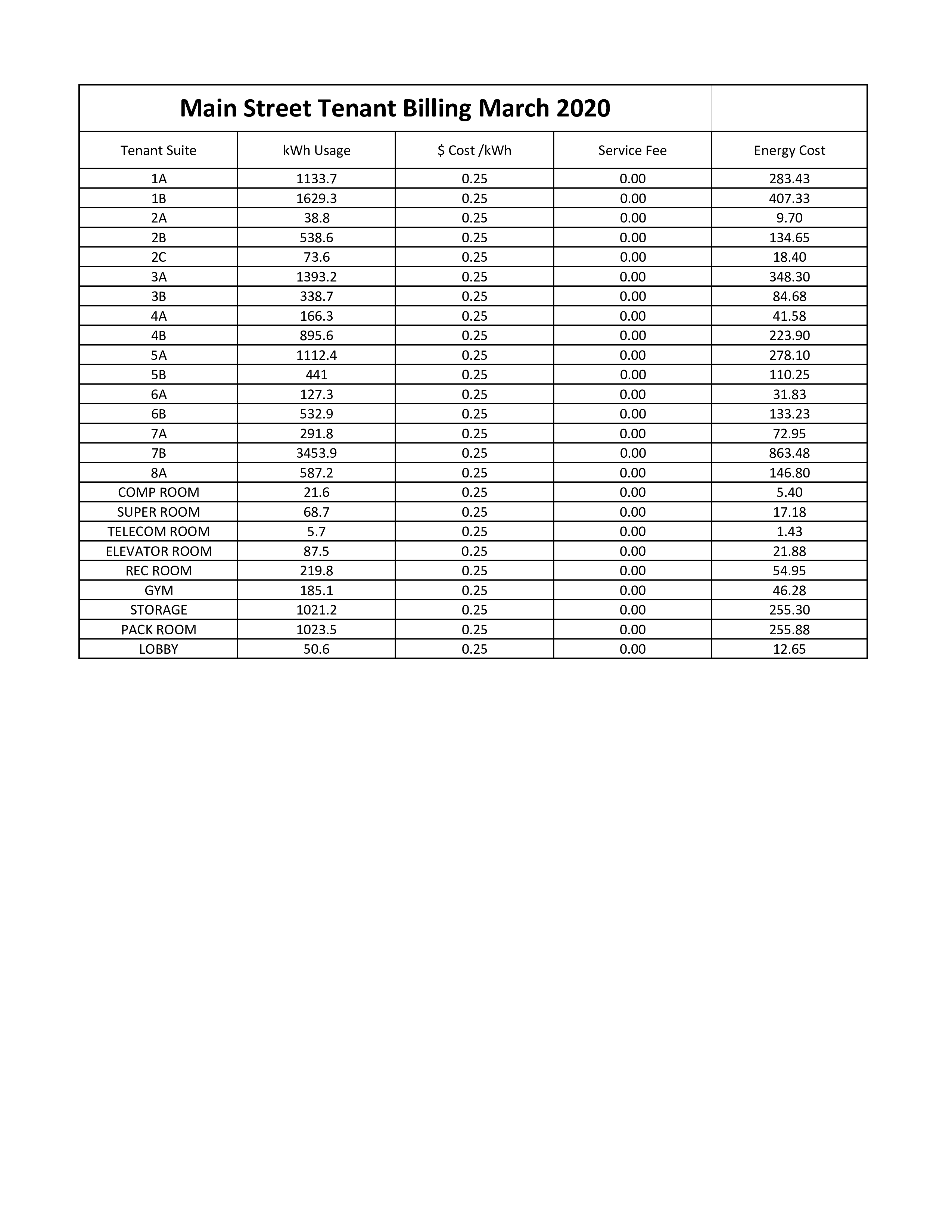 Main Street Tenant Billing March 2020

| Tenant Suite | kWh Usage | \$ Cost /kWh | Service Fee | Energy Cost |
|---|---|---|---|---|
| 1A | 1133.7 | 0.25 | 0.00 | 283.43 |
| 1B | 1629.3 | 0.25 | 0.00 | 407.33 |
| 2A | 38.8 | 0.25 | 0.00 | 9.70 |
| 2B | 538.6 | 0.25 | 0.00 | 134.65 |
| 2C | 73.6 | 0.25 | 0.00 | 18.40 |
| 3A | 1393.2 | 0.25 | 0.00 | 348.30 |
| 3B | 338.7 | 0.25 | 0.00 | 84.68 |
| 4A | 166.3 | 0.25 | 0.00 | 41.58 |
| 4B | 895.6 | 0.25 | 0.00 | 223.90 |
| 5A | 1112.4 | 0.25 | 0.00 | 278.10 |
| 5B | 441 | 0.25 | 0.00 | 110.25 |
| 6A | 127.3 | 0.25 | 0.00 | 31.83 |
| 6B | 532.9 | 0.25 | 0.00 | 133.23 |
| 7A | 291.8 | 0.25 | 0.00 | 72.95 |
| 7B | 3453.9 | 0.25 | 0.00 | 863.48 |
| 8A | 587.2 | 0.25 | 0.00 | 146.80 |
| COMP ROOM | 21.6 | 0.25 | 0.00 | 5.40 |
| SUPER ROOM | 68.7 | 0.25 | 0.00 | 17.18 |
| TELECOM ROOM | 5.7 | 0.25 | 0.00 | 1.43 |
| ELEVATOR ROOM | 87.5 | 0.25 | 0.00 | 21.88 |
| REC ROOM | 219.8 | 0.25 | 0.00 | 54.95 |
| GYM | 185.1 | 0.25 | 0.00 | 46.28 |
| STORAGE | 1021.2 | 0.25 | 0.00 | 255.30 |
| PACK ROOM | 1023.5 | 0.25 | 0.00 | 255.88 |
| LOBBY | 50.6 | 0.25 | 0.00 | 12.65 |